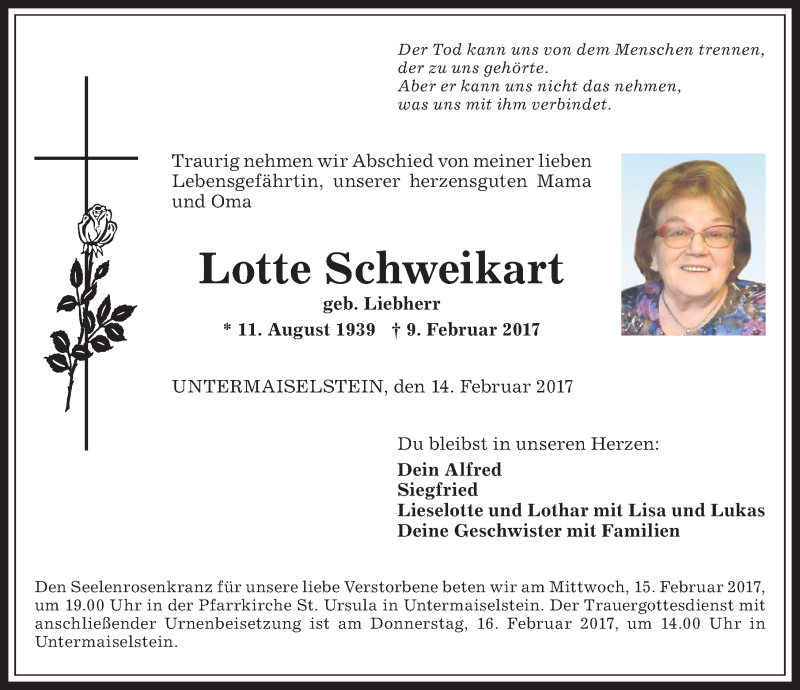 Der Tod kann uns von dem Menschen trennen, der zu uns gehörte.
Aber er kann uns nicht das nehmen, was uns mit ihm verbindet.

Traurig nehmen wir Abschied von meiner lieben Lebensgefährtin, unserer herzensguten Mama und Oma

Lotte Schweikart
geb. Liebherr
* 11. August 1939 † 9. Februar 2017

UNTERMAISELSTEIN, den 14. Februar 2017

Du bleibst in unseren Herzen:
Dein Alfred
Siegfried
Lieselotte und Lothar mit Lisa und Lukas
Deine Geschwister mit Familien

Den Seelenrosenkranz für unsere liebe Verstorbene beten wir am Mittwoch, 15. Februar 2017, um 19.00 Uhr in der Pfarrkirche St. Ursula in Untermaiselstein. Der Trauergottesdienst mit anschließender Urnenbeisetzung ist am Donnerstag, 16. Februar 2017, um 14.00 Uhr in Untermaiselstein.